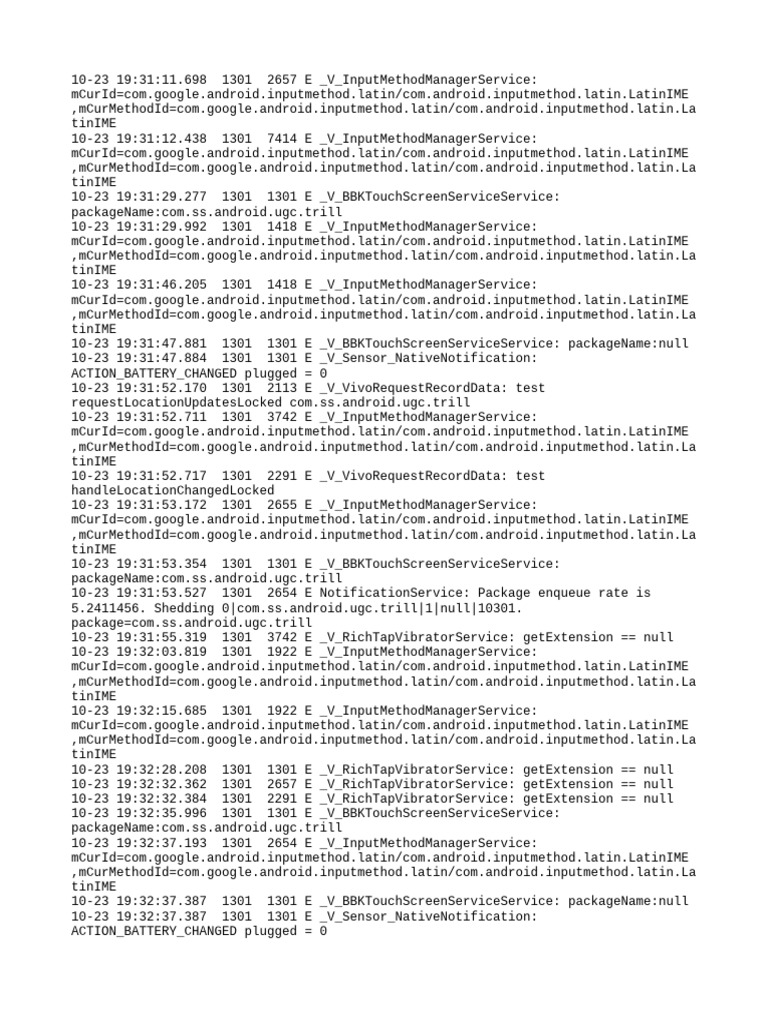 10-23 19:31:11.698  1301  2657 E _V_InputMethodManagerService: mCurId=com.google.android.inputmethod.latin/com.android.inputmethod.latin.LatinIME ,mCurMethodId=com.google.android.inputmethod.latin/com.android.inputmethod.latin.LatinIME
10-23 19:31:12.438  1301  7414 E _V_InputMethodManagerService: mCurId=com.google.android.inputmethod.latin/com.android.inputmethod.latin.LatinIME ,mCurMethodId=com.google.android.inputmethod.latin/com.android.inputmethod.latin.LatinIME
10-23 19:31:29.277  1301  1301 E _V_BBKTouchScreenServiceService: packageName:com.ss.android.ugc.trill
10-23 19:31:29.992  1301  1418 E _V_InputMethodManagerService: mCurId=com.google.android.inputmethod.latin/com.android.inputmethod.latin.LatinIME ,mCurMethodId=com.google.android.inputmethod.latin/com.android.inputmethod.latin.LatinIME
10-23 19:31:46.205  1301  1418 E _V_InputMethodManagerService: mCurId=com.google.android.inputmethod.latin/com.android.inputmethod.latin.LatinIME ,mCurMethodId=com.google.android.inputmethod.latin/com.android.inputmethod.latin.LatinIME
10-23 19:31:47.881  1301  1301 E _V_BBKTouchScreenServiceService: packageName:null
10-23 19:31:47.884  1301  1301 E _V_Sensor_NativeNotification: ACTION_BATTERY_CHANGED plugged = 0
10-23 19:31:52.170  1301  2113 E _V_VivoRequestRecordData: test requestLocationUpdatesLocked com.ss.android.ugc.trill
10-23 19:31:52.711  1301  3742 E _V_InputMethodManagerService: mCurId=com.google.android.inputmethod.latin/com.android.inputmethod.latin.LatinIME ,mCurMethodId=com.google.android.inputmethod.latin/com.android.inputmethod.latin.LatinIME
10-23 19:31:52.717  1301  2291 E _V_VivoRequestRecordData: test handleLocationChangedLocked
10-23 19:31:53.172  1301  2655 E _V_InputMethodManagerService: mCurId=com.google.android.inputmethod.latin/com.android.inputmethod.latin.LatinIME ,mCurMethodId=com.google.android.inputmethod.latin/com.android.inputmethod.latin.LatinIME
10-23 19:31:53.354  1301  1301 E _V_BBKTouchScreenServiceService: packageName:com.ss.android.ugc.trill
10-23 19:31:53.527  1301  2654 E NotificationService: Package enqueue rate is 5.2411456. Shedding 0|com.ss.android.ugc.trill|1|null|10301. package=com.ss.android.ugc.trill
10-23 19:31:55.319  1301  3742 E _V_RichTapVibratorService: getExtension == null
10-23 19:32:03.819  1301  1922 E _V_InputMethodManagerService: mCurId=com.google.android.inputmethod.latin/com.android.inputmethod.latin.LatinIME ,mCurMethodId=com.google.android.inputmethod.latin/com.android.inputmethod.latin.LatinIME
10-23 19:32:15.685  1301  1922 E _V_InputMethodManagerService: mCurId=com.google.android.inputmethod.latin/com.android.inputmethod.latin.LatinIME ,mCurMethodId=com.google.android.inputmethod.latin/com.android.inputmethod.latin.LatinIME
10-23 19:32:28.208  1301  1301 E _V_RichTapVibratorService: getExtension == null
10-23 19:32:32.362  1301  2657 E _V_RichTapVibratorService: getExtension == null
10-23 19:32:32.384  1301  2291 E _V_RichTapVibratorService: getExtension == null
10-23 19:32:35.996  1301  1301 E _V_BBKTouchScreenServiceService: packageName:com.ss.android.ugc.trill
10-23 19:32:37.193  1301  2654 E _V_InputMethodManagerService: mCurId=com.google.android.inputmethod.latin/com.android.inputmethod.latin.LatinIME ,mCurMethodId=com.google.android.inputmethod.latin/com.android.inputmethod.latin.LatinIME
10-23 19:32:37.387  1301  1301 E _V_BBKTouchScreenServiceService: packageName:null
10-23 19:32:37.387  1301  1301 E _V_Sensor_NativeNotification: ACTION_BATTERY_CHANGED plugged = 0